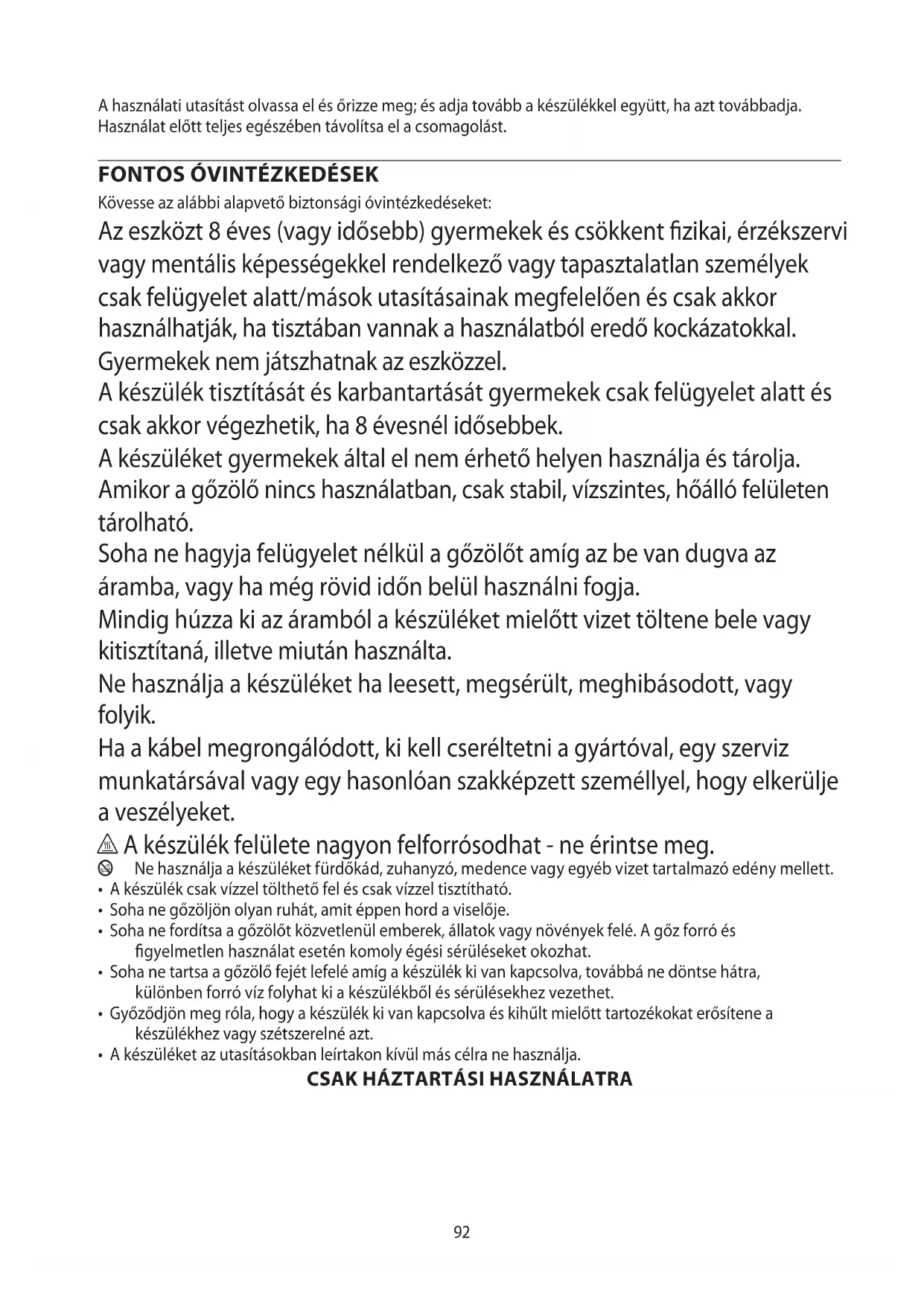 A használati utasítást olvassa el és őrizze meg; és adja tovább a készülékkel együtt, ha azt továbbadja. Használat előtt teljes egészében távolítsa el a csomagolást.

FONTOS ÓVINTÉZKEDÉSEK

Kövesse az alábbi alapvető biztonsági óvintézkedéseket:

Az eszközt 8 éves (vagy idősebb) gyermekek és csökkent fizikai, érzékszervi vagy mentális képességekkel rendelkező vagy tapasztalatlan személyek csak felügyelet alatt/mások utasításainak megfelelően és csak akkor használhatják, ha tisztában vannak a használatból eredő kockázatokkal.

Gyermekek nem játszhatnak az eszközzel.

A készülék tisztítását és karbantartását gyermekek csak felügyelet alatt és csak akkor végezhetik, ha 8 évesnél idősebbek.

A készüléket gyermekek által el nem érhető helyen használja és tárolja.

Amikor a gőzölő nincs használatban, csak stabil, vízszintes, hőálló felületen tárolható.

Soha ne hagyja felügyelet nélkül a gőzölőt amíg az be van dugva az áramba, vagy ha még rövid időn belül használni fogja.

Mindig húzza ki az áramból a készüléket mielőtt vizet töltene bele vagy kitisztítaná, illetve miután használta.

Ne használja a készüléket ha leesett, megsérült, meghibásodott, vagy folyik.

Ha a kábel megrongálódott, ki kell cseréltetni a gyártóval, egy szerviz munkatársával vagy egy hasonlóan szakképzett személlyel, hogy elkerülje a veszélyeket.

A készülék felülete nagyon felforrósodhat - ne érintse meg.

Ne használja a készüléket fürdőkád, zuhanyzó, medence vagy egyéb vizet tartalmazó edény mellett.

• A készülék csak vízzel tölthető fel és csak vízzel tisztítható.
• Soha ne gőzöljön olyan ruhát, amit éppen hord a viselője.
• Soha ne fordítsa a gőzölőt közvetlenül emberek, állatok vagy növények felé. A gőz forró és figyelmetlen használat esetén komoly égési sérüléseket okozhat.
• Soha ne tartsa a gőzölő fejét lefelé amíg a készülék ki van kapcsolva, továbbá ne döntse hátra, különben forró víz folyhat ki a készülékből és sérülésekhez vezethet.
• Győződjön meg róla, hogy a készülék ki van kapcsolva és kihűlt mielőtt tartozékokat erősítene a készülékhez vagy szétszerelné azt.
• A készüléket az utasításokban leírtakon kívül más célra ne használja.

CSAK HÁZTARTÁSI HASZNÁLATRA

92